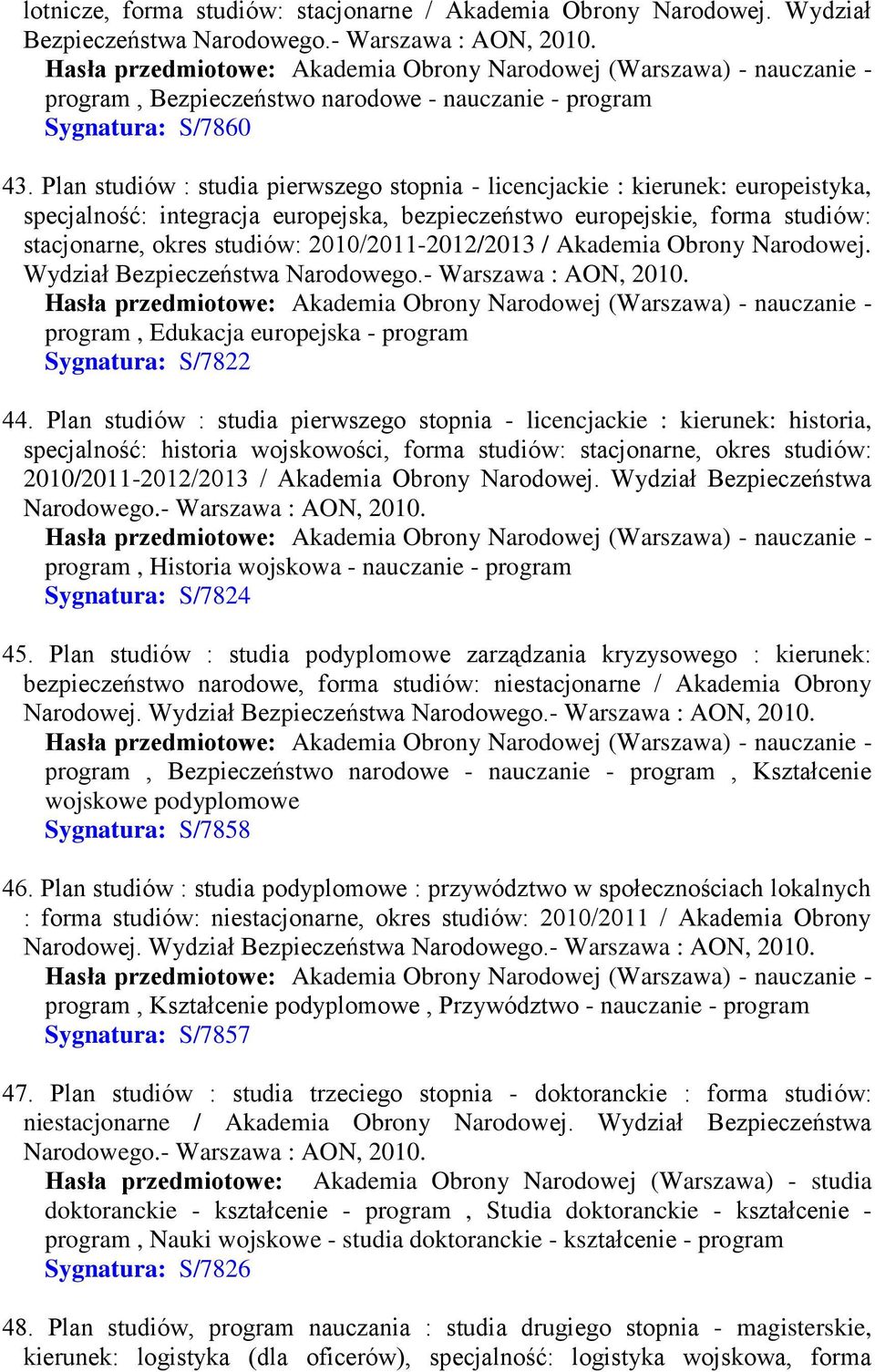 lotnicze, forma studiów: stacjonarne / Akademia Obrony Narodowej. Wydział Bezpieczeństwa Narodowego.- Warszawa : AON, 2010.
Hasła przedmiotowe: Akademia Obrony Narodowej (Warszawa) - nauczanie - program , Bezpieczeństwo narodowe - nauczanie - program
Sygnatura: S/7860

43. Plan studiów : studia pierwszego stopnia - licencjackie : kierunek: europeistyka, specjalność: integracja europejska, bezpieczeństwo europejskie, forma studiów: stacjonarne, okres studiów: 2010/2011-2012/2013 / Akademia Obrony Narodowej. Wydział Bezpieczeństwa Narodowego.- Warszawa : AON, 2010.
Hasła przedmiotowe: Akademia Obrony Narodowej (Warszawa) - nauczanie - program , Edukacja europejska - program
Sygnatura: S/7822

44. Plan studiów : studia pierwszego stopnia - licencjackie : kierunek: historia, specjalność: historia wojskowości, forma studiów: stacjonarne, okres studiów: 2010/2011-2012/2013 / Akademia Obrony Narodowej. Wydział Bezpieczeństwa Narodowego.- Warszawa : AON, 2010.
Hasła przedmiotowe: Akademia Obrony Narodowej (Warszawa) - nauczanie - program , Historia wojskowa - nauczanie - program
Sygnatura: S/7824

45. Plan studiów : studia podyplomowe zarządzania kryzysowego : kierunek: bezpieczeństwo narodowe, forma studiów: niestacjonarne / Akademia Obrony Narodowej. Wydział Bezpieczeństwa Narodowego.- Warszawa : AON, 2010.
Hasła przedmiotowe: Akademia Obrony Narodowej (Warszawa) - nauczanie - program , Bezpieczeństwo narodowe - nauczanie - program , Kształcenie wojskowe podyplomowe
Sygnatura: S/7858

46. Plan studiów : studia podyplomowe : przywództwo w społecznościach lokalnych : forma studiów: niestacjonarne, okres studiów: 2010/2011 / Akademia Obrony Narodowej. Wydział Bezpieczeństwa Narodowego.- Warszawa : AON, 2010.
Hasła przedmiotowe: Akademia Obrony Narodowej (Warszawa) - nauczanie - program , Kształcenie podyplomowe , Przywództwo - nauczanie - program
Sygnatura: S/7857

47. Plan studiów : studia trzeciego stopnia - doktoranckie : forma studiów: niestacjonarne / Akademia Obrony Narodowej. Wydział Bezpieczeństwa Narodowego.- Warszawa : AON, 2010.
Hasła przedmiotowe: Akademia Obrony Narodowej (Warszawa) - studia doktoranckie - kształcenie - program , Studia doktoranckie - kształcenie - program , Nauki wojskowe - studia doktoranckie - kształcenie - program
Sygnatura: S/7826

48. Plan studiów, program nauczania : studia drugiego stopnia - magisterskie, kierunek: logistyka (dla oficerów), specjalność: logistyka wojskowa, forma